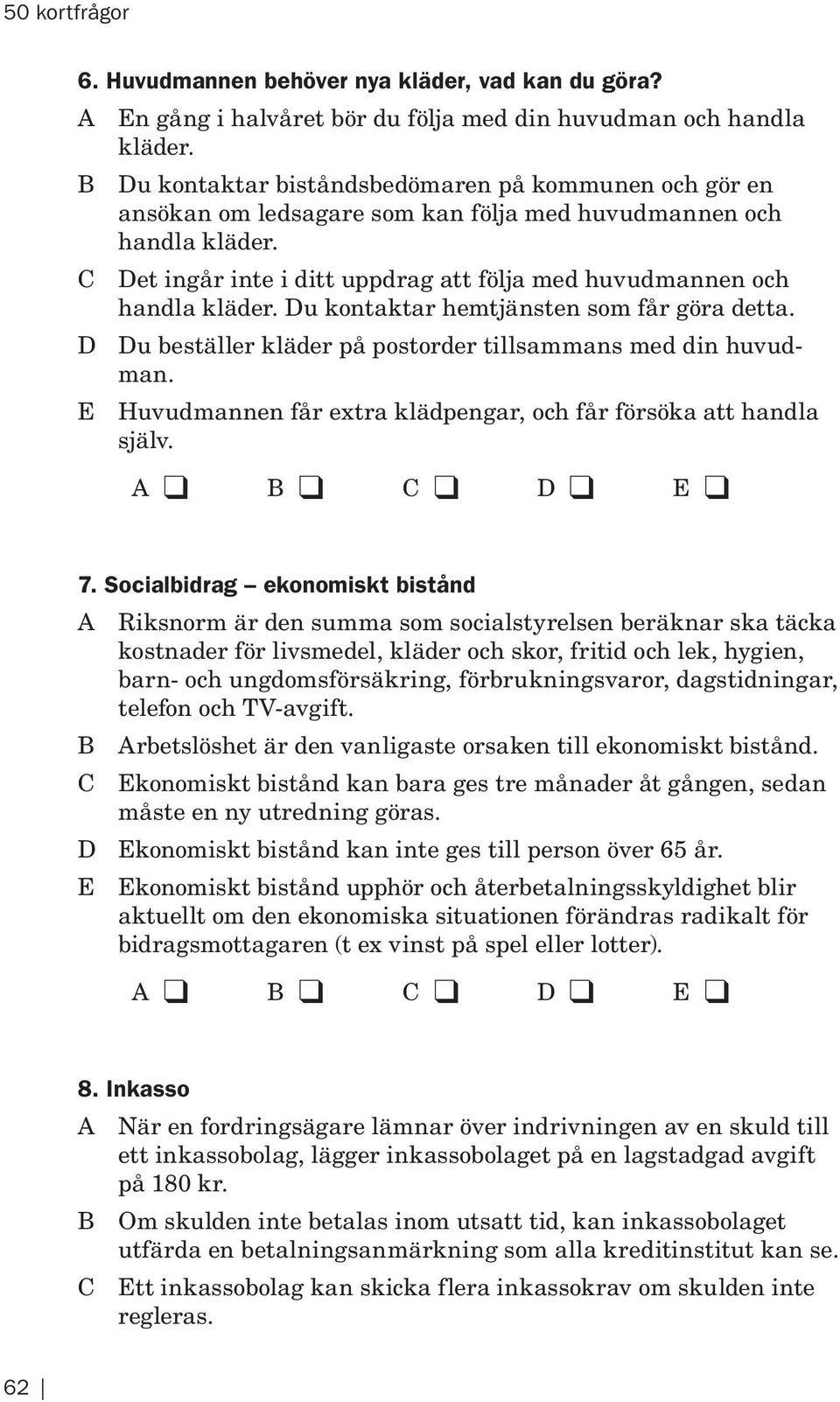 50 kortfrågor

6. Huvudmannen behöver nya kläder, vad kan du göra?

A En gång i halvåret bör du följa med din huvudman och handla kläder.

B Du kontaktar biståndsbedömaren på kommunen och gör en ansökan om ledsagare som kan följa med huvudmannen och handla kläder.

C Det ingår inte i ditt uppdrag att följa med huvudmannen och handla kläder. Du kontaktar hemtjänsten som får göra detta.

D Du beställer kläder på postorder tillsammans med din huvudman.

E Huvudmannen får extra klädpengar, och får försöka att handla själv.

A ❑ B ❑ C ❑ D ❑ E ❑

7. Socialbidrag – ekonomiskt bistånd

A Riksnorm är den summa som socialstyrelsen beräknar ska täcka kostnader för livsmedel, kläder och skor, fritid och lek, hygien, barn- och ungdomsförsäkring, förbrukningsvaror, dagstidningar, telefon och TV-avgift.

B Arbetslöshet är den vanligaste orsaken till ekonomiskt bistånd.

C Ekonomiskt bistånd kan bara ges tre månader åt gången, sedan måste en ny utredning göras.

D Ekonomiskt bistånd kan inte ges till person över 65 år.

E Ekonomiskt bistånd upphör och återbetalningsskyldighet blir aktuellt om den ekonomiska situationen förändras radikalt för bidragsmottagaren (t ex vinst på spel eller lotter).

A ❑ B ❑ C ❑ D ❑ E ❑

8. Inkasso

A När en fordringsägare lämnar över indrivningen av en skuld till ett inkassobolag, lägger inkassobolaget på en lagstadgad avgift på 180 kr.

B Om skulden inte betalas inom utsatt tid, kan inkassobolaget utfärda en betalningsanmärkning som alla kreditinstitut kan se.

C Ett inkassobolag kan skicka flera inkassokrav om skulden inte regleras.

62